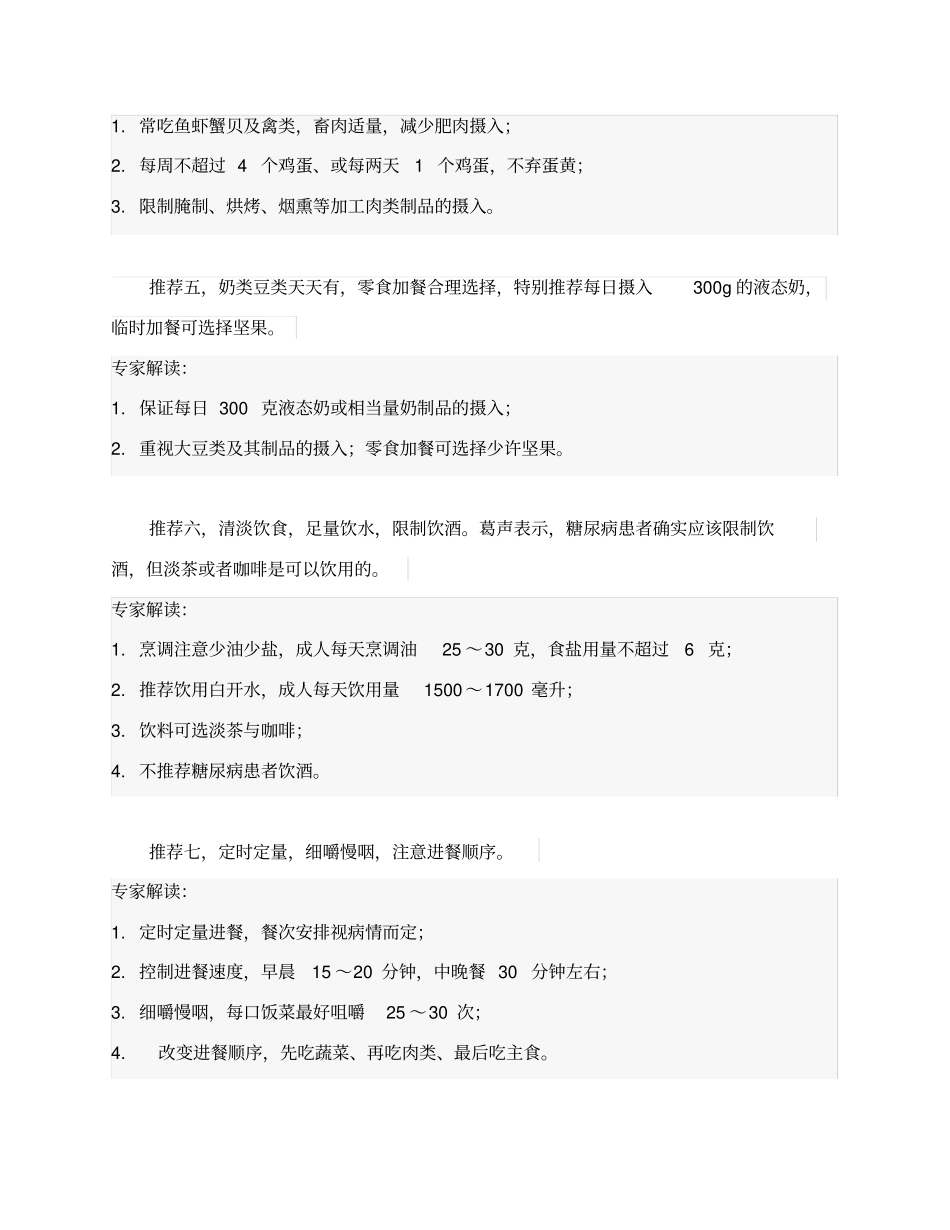 1. 常吃鱼虾蟹贝及禽类，畜肉适量，减少肥肉摄入；

2. 每周不超过 4 个鸡蛋、或每两天 1 个鸡蛋，不弃蛋黄；

3. 限制腌制、烘烤、烟熏等加工肉类制品的摄入。

推荐五，奶类豆类天天有，零食加餐合理选择，特别推荐每日摄入 300g 的液态奶，临时加餐可选择坚果。

专家解读:

1. 保证每日 300 克液态奶或相当量奶制品的摄入；

2. 重视大豆类及其制品的摄入；零食加餐可选择少许坚果。

推荐六，清淡饮食，足量饮水，限制饮酒。葛声表示，糖尿病患者确实应该限制饮酒，但淡茶或者咖啡是可以饮用的。

专家解读:

1. 烹调注意少油少盐，成人每天烹调油 25～30 克，食盐用量不超过 6 克；

2. 推荐饮用白开水，成人每天饮用量 1500～1700 毫升；

3. 饮料可选淡茶与咖啡；

4. 不推荐糖尿病患者饮酒。

推荐七，定时定量，细嚼慢咽，注意进餐顺序。

专家解读:

1. 定时定量进餐，餐次安排视病情而定；

2. 控制进餐速度，早晨 15～20 分钟，中晚餐 30 分钟左右；

3. 细嚼慢咽，每口饭菜最好咀嚼 25～30 次；

4. 改变进餐顺序，先吃蔬菜、再吃肉类、最后吃主食。